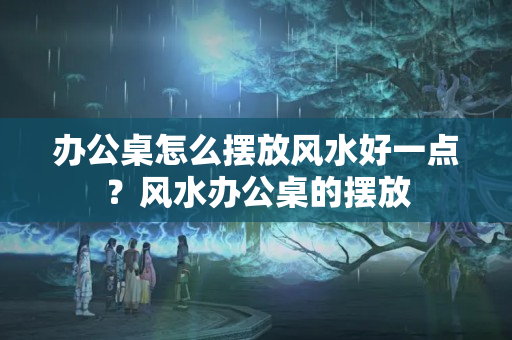 办公桌怎么摆放风水好一点？风水办公桌的摆放